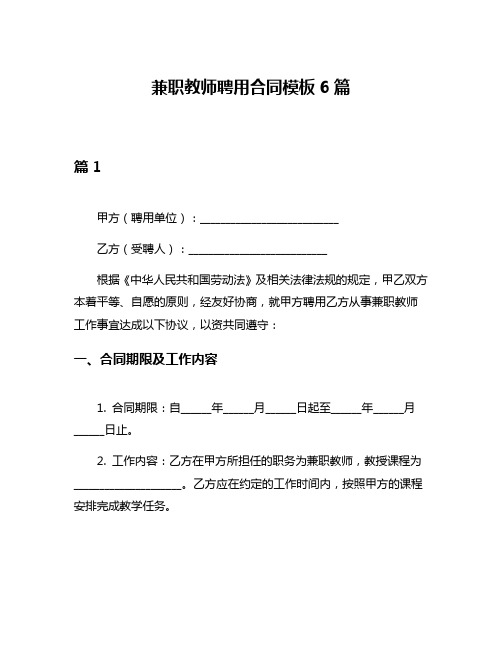 兼职教师聘用合同模板 6 篇

篇 1

甲方（聘用单位）：________________________

乙方（受聘人）：________________________

根据《中华人民共和国劳动法》及相关法律法规的规定，甲乙双方本着平等、自愿的原则，经友好协商，就甲方聘用乙方从事兼职教师工作事宜达成以下协议，以资共同遵守：

一、合同期限及工作内容

1. 合同期限：自_____年_____月_____日起至_____年_____月_____日止。

2. 工作内容：乙方在甲方所担任的职务为兼职教师，教授课程为__________________。乙方应在约定的工作时间内，按照甲方的课程安排完成教学任务。